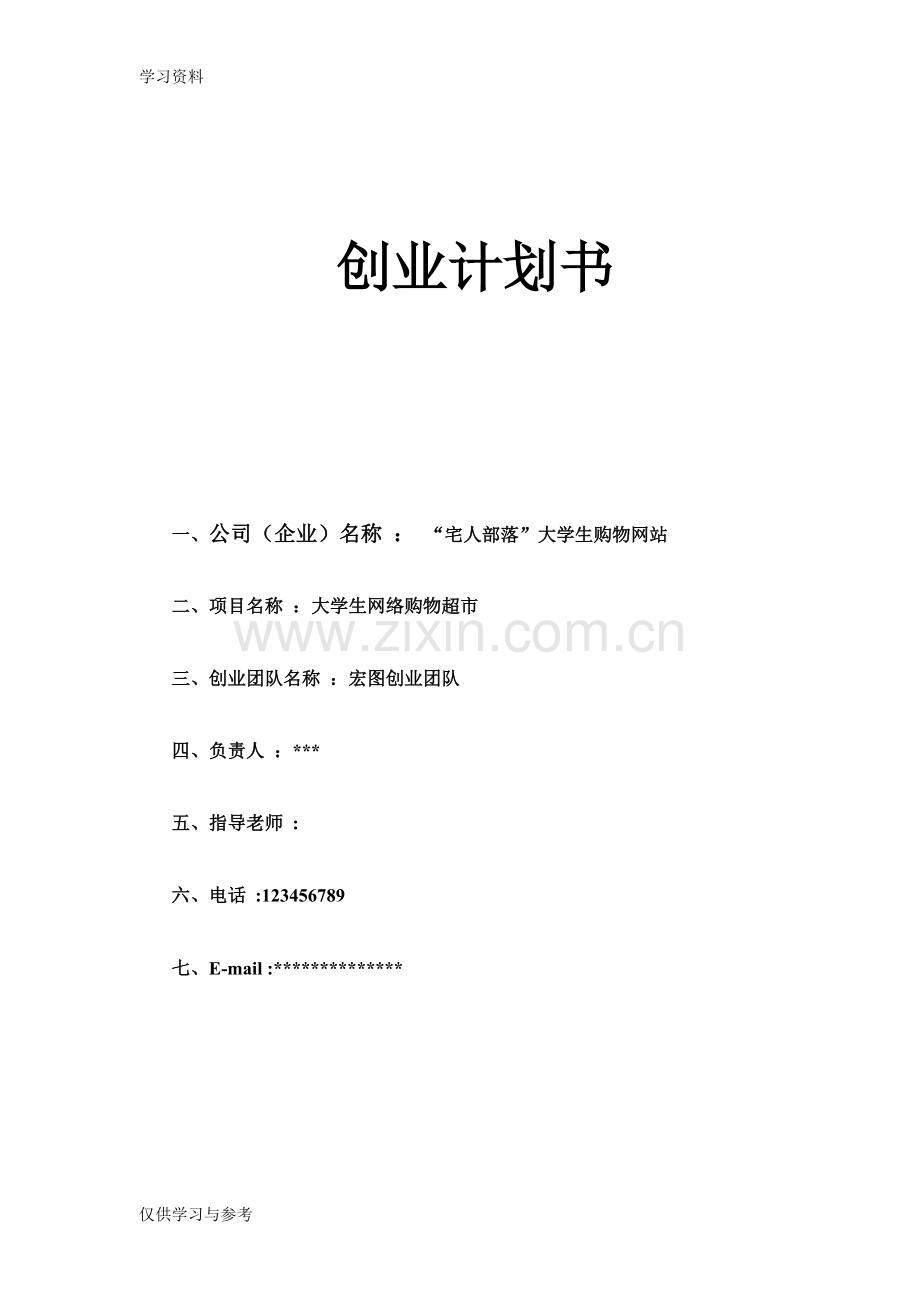 学习资料

创业计划书

一、公司（企业）名称 ： “宅人部落”大学生购物网站

二、项目名称 ：大学生网络购物超市

www.zixin.com.cn

三、创业团队名称 ：宏图创业团队

四、负责人 ：***

五、指导老师 ：

六、电话 :123456789

七、E-mail :**************

仅供学习与参考